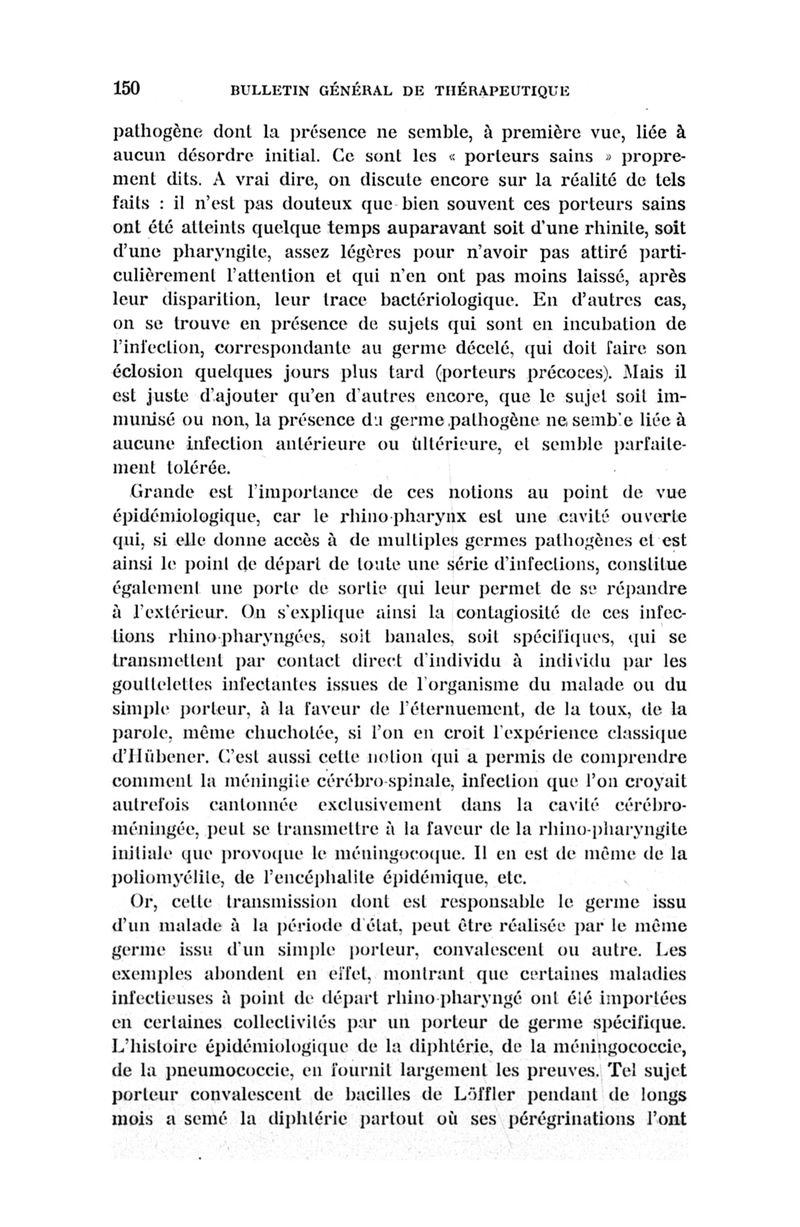 150 BULLETIN GÉNÉRAL DE THÉRAPEUTIQUE

pathogène dont la présence ne semble, à première vue, liée à aucun désordre initial. Ce sont les « porteurs sains » proprement dits. A vrai dire, on discute encore sur la réalité de tels faits : il n'est pas douteux que bien souvent ces porteurs sains ont été atteints quelque temps auparavant soit d'une rhinite, soit d'une pharyngite, assez légères pour n'avoir pas attiré particulièrement l'attention et qui n'en ont pas moins laissé, après leur disparition, leur trace bactériologique. En d'autres cas, on se trouve en présence de sujets qui sont en incubation de l'infection, correspondante au germe décelé, qui doit faire son éclosion quelques jours plus tard (porteurs précoces). Mais il est juste d'ajouter qu'en d'autres encore, que le sujet soit immunisé ou non, la présence du germe pathogène ne semble liée à aucune infection antérieure ou ultérieure, et semble parfaitement tolérée.

Grande est l'importance de ces notions au point de vue épidémiologique, car le rhino-pharynx est une cavité ouverte qui, si elle donne accès à de multiples germes pathogènes et est ainsi le point de départ de toute une série d'infections, constitue également une porte de sortie qui leur permet de se répandre à l'extérieur. On s'explique ainsi la contagiosité de ces infections rhino-pharyngées, soit banales, soit spécifiques, qui se transmettent par contact direct d'individu à individu par les gouttelettes infectantes issues de l'organisme du malade ou du simple porteur, à la faveur de l'éternuement, de la toux, de la parole, même chuchotée, si l'on en croit l'expérience classique d'Hübener. C'est aussi cette notion qui a permis de comprendre comment la méningite cérébro-spinale, infection que l'on croyait autrefois cantonnée exclusivement dans la cavité cérébro-méningée, peut se transmettre à la faveur de la rhino-pharyngite initiale que provoque le méningocoque. Il en est de même de la poliomyélite, de l'encéphalite épidémique, etc.

Or, cette transmission dont est responsable le germe issu d'un malade à la période d'état, peut être réalisée par le même germe issu d'un simple porteur, convalescent ou autre. Les exemples abondent en effet, montrant que certaines maladies infectieuses à point de départ rhino-pharyngé ont été importées en certaines collectivités par un porteur de germe spécifique. L'histoire épidémiologique de la diphtérie, de la méningococcie, de la pneumococcie, en fournit largement les preuves. Tel sujet porteur convalescent de bacilles de Löffler pendant de longs mois a semé la diphtérie partout où ses pérégrinations l'ont